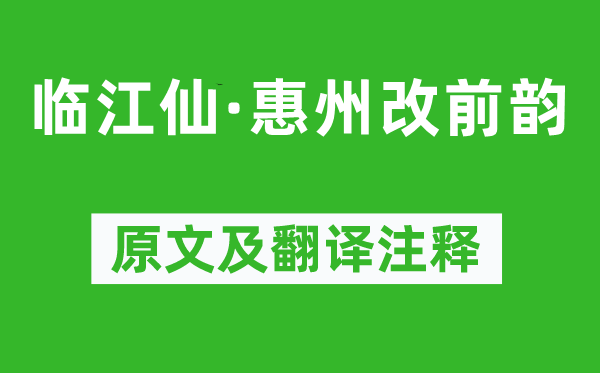 临江仙·惠州改前韵

原文及翻译注释